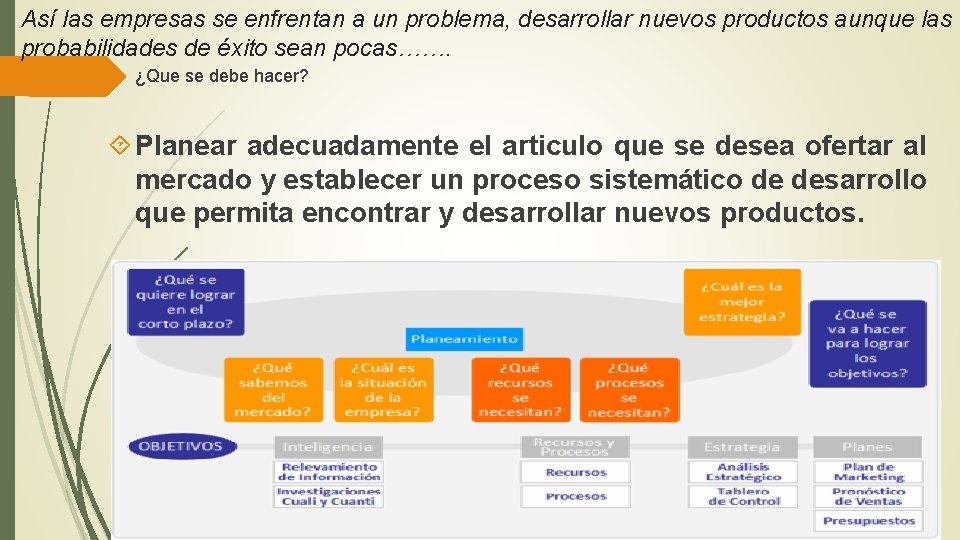 Así las empresas se enfrentan a un problema, desarrollar nuevos productos aunque las probabilidades de éxito sean pocas…….

¿Que se debe hacer?

Planear adecuadamente el articulo que se desea ofertar al mercado y establecer un proceso sistemático de desarrollo que permita encontrar y desarrollar nuevos productos.

¿Qué se quiere lograr en el corto plazo?

¿Cuál es la mejor estrategia?

¿Qué se va a hacer para lograr los objetivos?

Planeamiento

¿Qué sabemos del mercado?

¿Cuál es la situación de la empresa?

¿Qué recursos se necesitan?

¿Qué procesos se necesitan?

OBJETIVOS

Inteligencia

Relevamiento de Información

Investigaciones Cuali y Cuanti

Recursos y Procesos

Recursos

Procesos

Estrategia

Análisis Estratégico

Tablero de Control

Planes

Plan de Marketing

Pronóstico de Ventas

Presupuestos